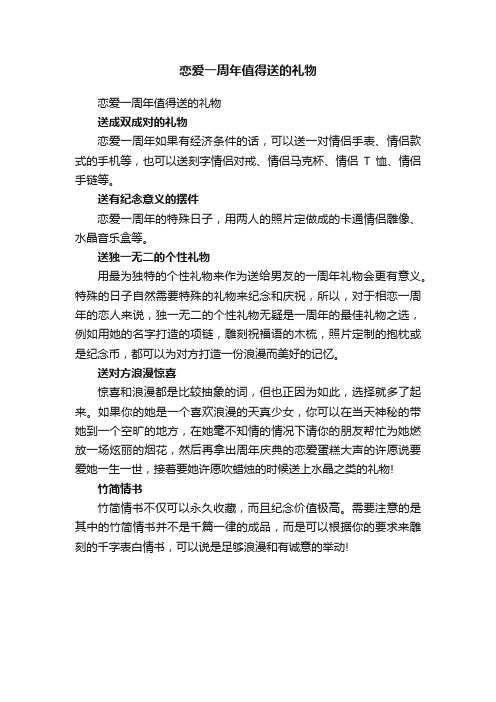 恋爱一周年值得送的礼物

恋爱一周年值得送的礼物

送成双成对的礼物

恋爱一周年如果有经济条件的话，可以送一对情侣手表、情侣款式的手机等，也可以送刻字情侣对戒、情侣马克杯、情侣 T 恤、情侣手链等。

送有纪念意义的摆件

恋爱一周年的特殊日子，用两人的照片定做成的卡通情侣雕像、水晶音乐盒等。

送独一无二的个性礼物

用最为独特的个性礼物来作为送给男友的一周年礼物会更有意义。特殊的日子自然需要特殊的礼物来纪念和庆祝，所以，对于相恋一周年的恋人来说，独一无二的个性礼物无疑是一周年的最佳礼物之选，例如用她的名字打造的项链，雕刻祝福语的木梳，照片定制的抱枕或是纪念币，都可以为对方打造一份浪漫而美好的记忆。

送对方浪漫惊喜

惊喜和浪漫都是比较抽象的词，但也正因为如此，选择就多了起来。如果你的她是一个喜欢浪漫的天真少女，你可以在当天神秘的带她到一个空旷的地方，在她毫不知情的情况下请你的朋友帮忙为她燃放一场炫丽的烟花，然后再拿出周年庆典的恋爱蛋糕大声的许愿说要爱她一生一世，接着要她许愿吹蜡烛的时候送上水晶之类的礼物!

竹简情书

竹简情书不仅可以永久收藏，而且纪念价值极高。需要注意的是其中的竹简情书并不是千篇一律的成品，而是可以根据你的要求来雕刻的千字表白情书，可以说是足够浪漫和有诚意的举动!